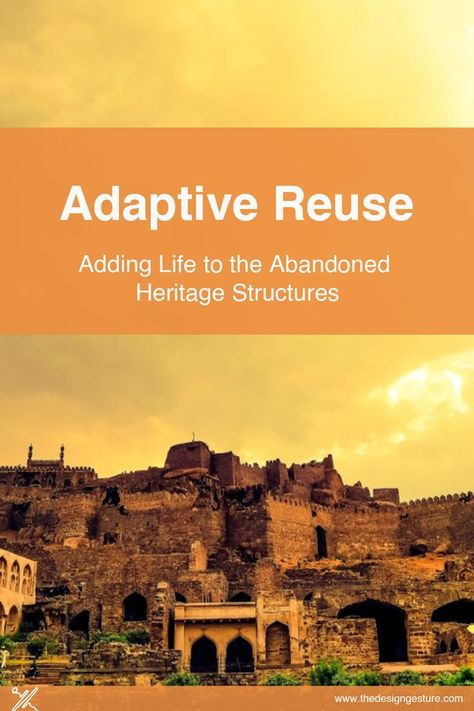 Adaptive Reuse

Adding Life to the Abandoned Heritage Structures

www.thedesigngesture.com